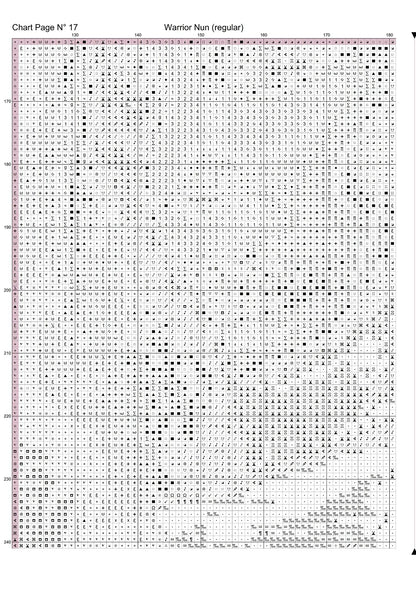 Chart Page N° 17 Warrior Nun (regular)

130 140 150 160 170 180

170
180
190
200
210
220
230
240